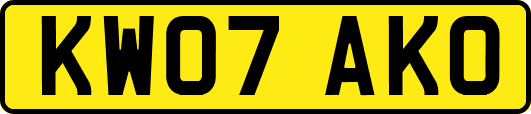 KW07 AKO